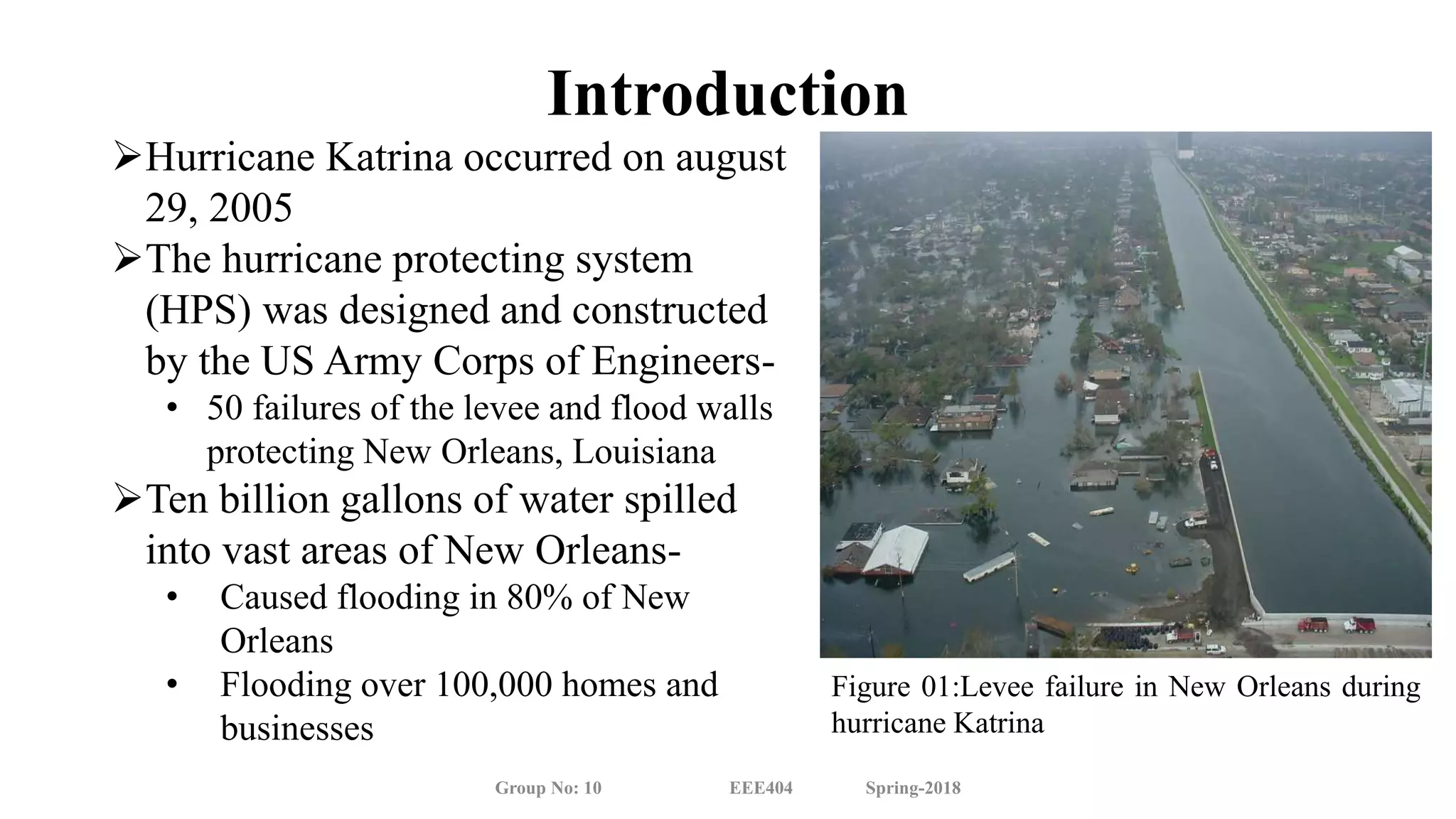 Introduction

➢Hurricane Katrina occurred on august 29, 2005

➢The hurricane protecting system (HPS) was designed and constructed by the US Army Corps of Engineers-

• 50 failures of the levee and flood walls protecting New Orleans, Louisiana

➢Ten billion gallons of water spilled into vast areas of New Orleans-

• Caused flooding in 80% of New Orleans

• Flooding over 100,000 homes and businesses

Figure 01:Levee failure in New Orleans during hurricane Katrina

Group No: 10 EEE404 Spring-2018